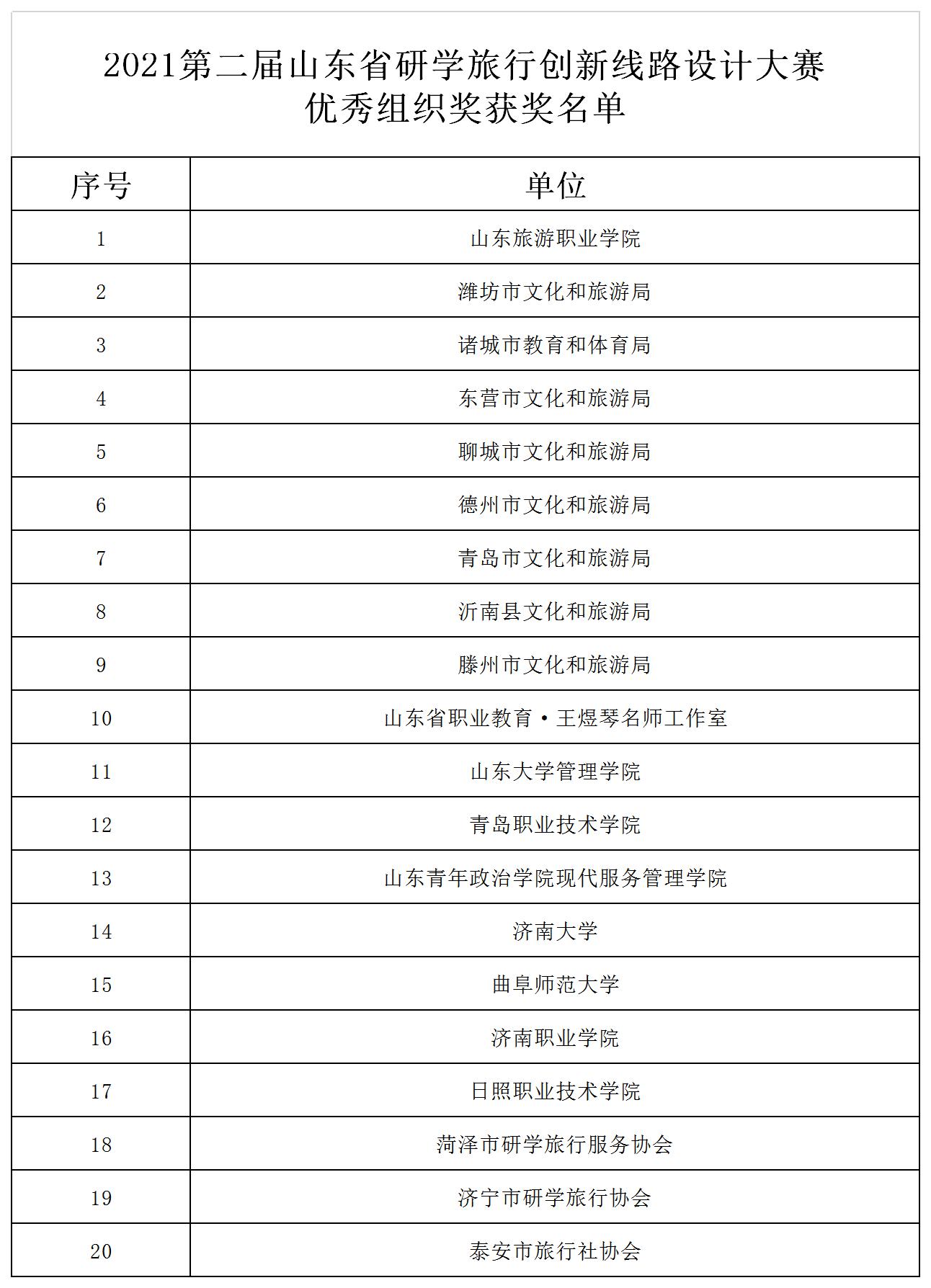 2021第二届山东省研学旅行创新线路设计大赛
优秀组织奖获奖名单

| 序号 | 单位 |
|---|---|
| 1 | 山东旅游职业学院 |
| 2 | 潍坊市文化和旅游局 |
| 3 | 诸城市教育和体育局 |
| 4 | 东营市文化和旅游局 |
| 5 | 聊城市文化和旅游局 |
| 6 | 德州市文化和旅游局 |
| 7 | 青岛市文化和旅游局 |
| 8 | 沂南县文化和旅游局 |
| 9 | 滕州市文化和旅游局 |
| 10 | 山东省职业教育·王煜琴名师工作室 |
| 11 | 山东大学管理学院 |
| 12 | 青岛职业技术学院 |
| 13 | 山东青年政治学院现代服务管理学院 |
| 14 | 济南大学 |
| 15 | 曲阜师范大学 |
| 16 | 济南职业学院 |
| 17 | 日照职业技术学院 |
| 18 | 菏泽市研学旅行服务协会 |
| 19 | 济宁市研学旅行协会 |
| 20 | 泰安市旅行社协会 |